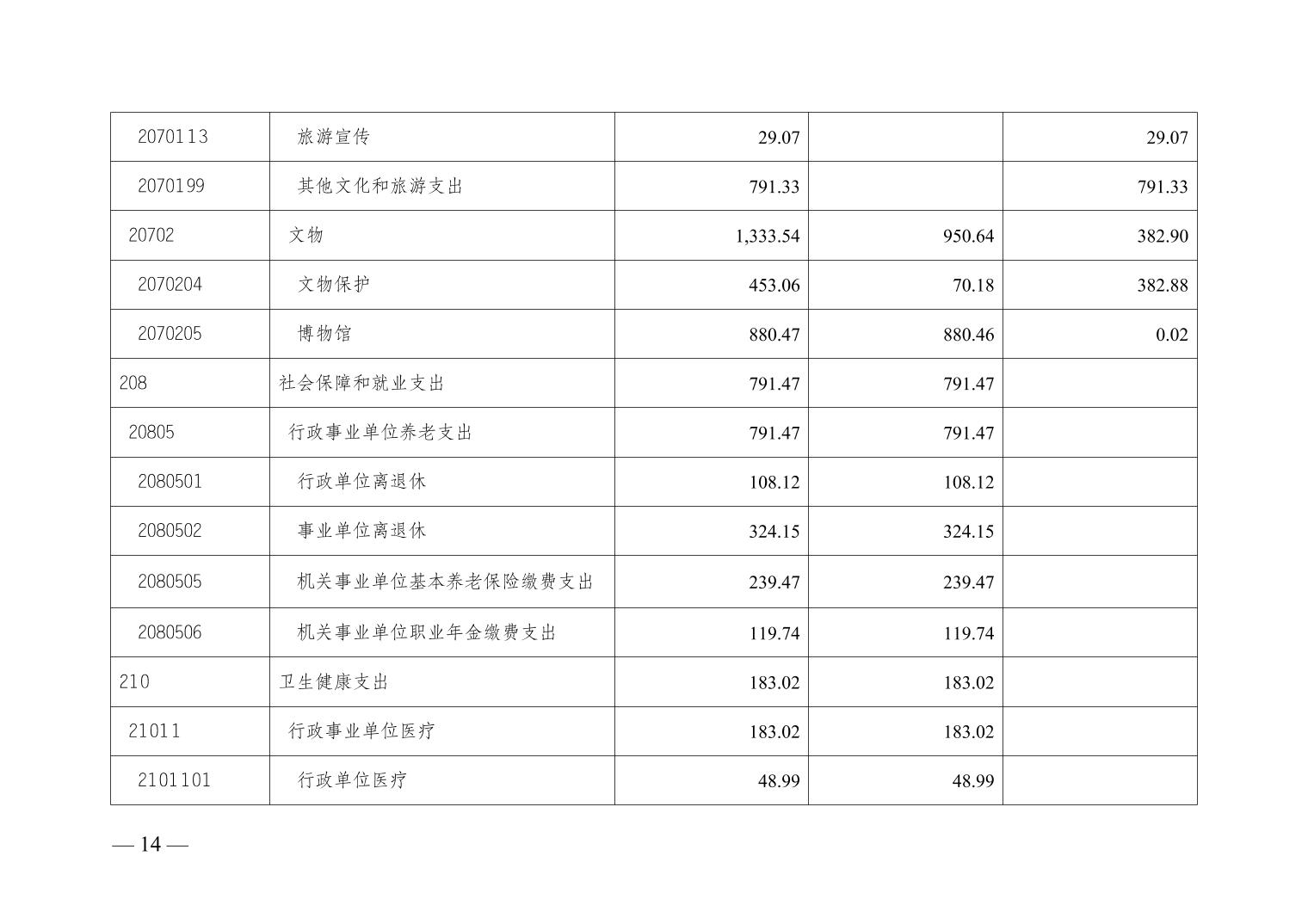 | 2070113 | 旅游宣传 | 29.07 |  | 29.07 |
|---|---|---|---|---|
| 2070199 | 其他文化和旅游支出 | 791.33 |  | 791.33 |
| 20702 | 文物 | 1,333.54 | 950.64 | 382.90 |
| 2070204 | 文物保护 | 453.06 | 70.18 | 382.88 |
| 2070205 | 博物馆 | 880.47 | 880.46 | 0.02 |
| 208 | 社会保障和就业支出 | 791.47 | 791.47 |  |
| 20805 | 行政事业单位养老支出 | 791.47 | 791.47 |  |
| 2080501 | 行政单位离退休 | 108.12 | 108.12 |  |
| 2080502 | 事业单位离退休 | 324.15 | 324.15 |  |
| 2080505 | 机关事业单位基本养老保险缴费支出 | 239.47 | 239.47 |  |
| 2080506 | 机关事业单位职业年金缴费支出 | 119.74 | 119.74 |  |
| 210 | 卫生健康支出 | 183.02 | 183.02 |  |
| 21011 | 行政事业单位医疗 | 183.02 | 183.02 |  |
| 2101101 | 行政单位医疗 | 48.99 | 48.99 |  |

— 14 —